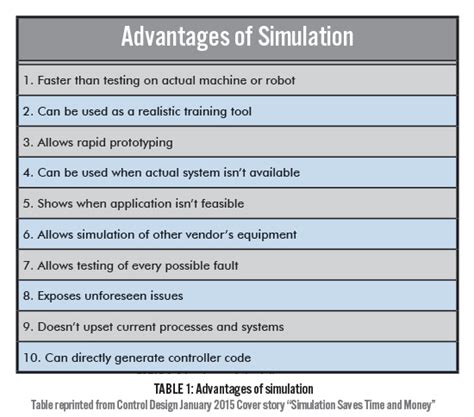 | Advantages of Simulation |
|---|
| 1. Faster than testing on actual machine or robot |
| 2. Can be used as a realistic training tool |
| 3. Allows rapid prototyping |
| 4. Can be used when actual system isn't available |
| 5. Shows when application isn't feasible |
| 6. Allows simulation of other vendor's equipment |
| 7. Allows testing of every possible fault |
| 8. Exposes unforeseen issues |
| 9. Doesn't upset current processes and systems |
| 10. Can directly generate controller code |

TABLE 1: Advantages of simulation
Table reprinted from Control Design January 2015 Cover story "Simulation Saves Time and Money"